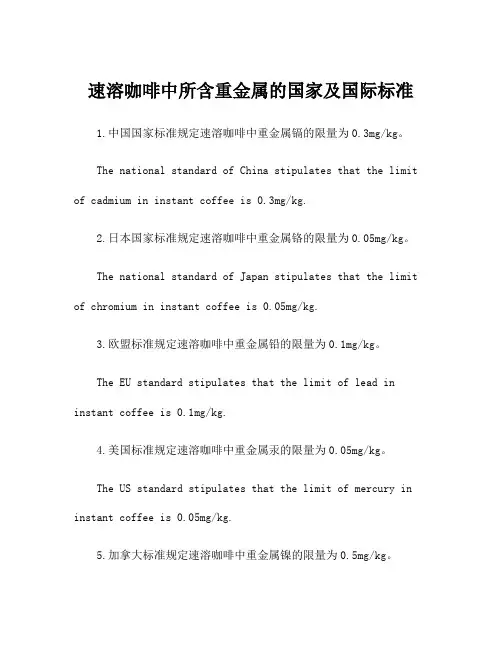 速溶咖啡中所含重金属的国家及国际标准

1.中国国家标准规定速溶咖啡中重金属镉的限量为0.3mg/kg。

The national standard of China stipulates that the limit of cadmium in instant coffee is 0.3mg/kg.

2.日本国家标准规定速溶咖啡中重金属铬的限量为0.05mg/kg。

The national standard of Japan stipulates that the limit of chromium in instant coffee is 0.05mg/kg.

3.欧盟标准规定速溶咖啡中重金属铅的限量为0.1mg/kg。

The EU standard stipulates that the limit of lead in instant coffee is 0.1mg/kg.

4.美国标准规定速溶咖啡中重金属汞的限量为0.05mg/kg。

The US standard stipulates that the limit of mercury in instant coffee is 0.05mg/kg.

5.加拿大标准规定速溶咖啡中重金属镍的限量为0.5mg/kg。